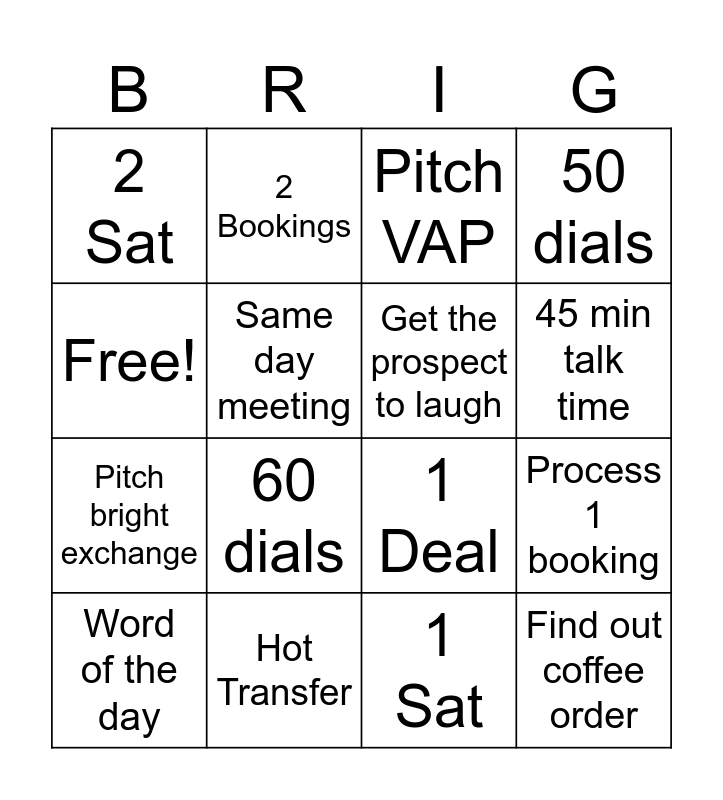 | B | R | I | G |
|---|---|---|---|
| 2 Sat | 2 Bookings | Pitch VAP | 50 dials |
| Free! | Same day meeting | Get the prospect to laugh | 45 min talk time |
| Pitch bright exchange | 60 dials | 1 Deal | Process 1 booking |
| Word of the day | Hot Transfer | 1 Sat | Find out coffee order |